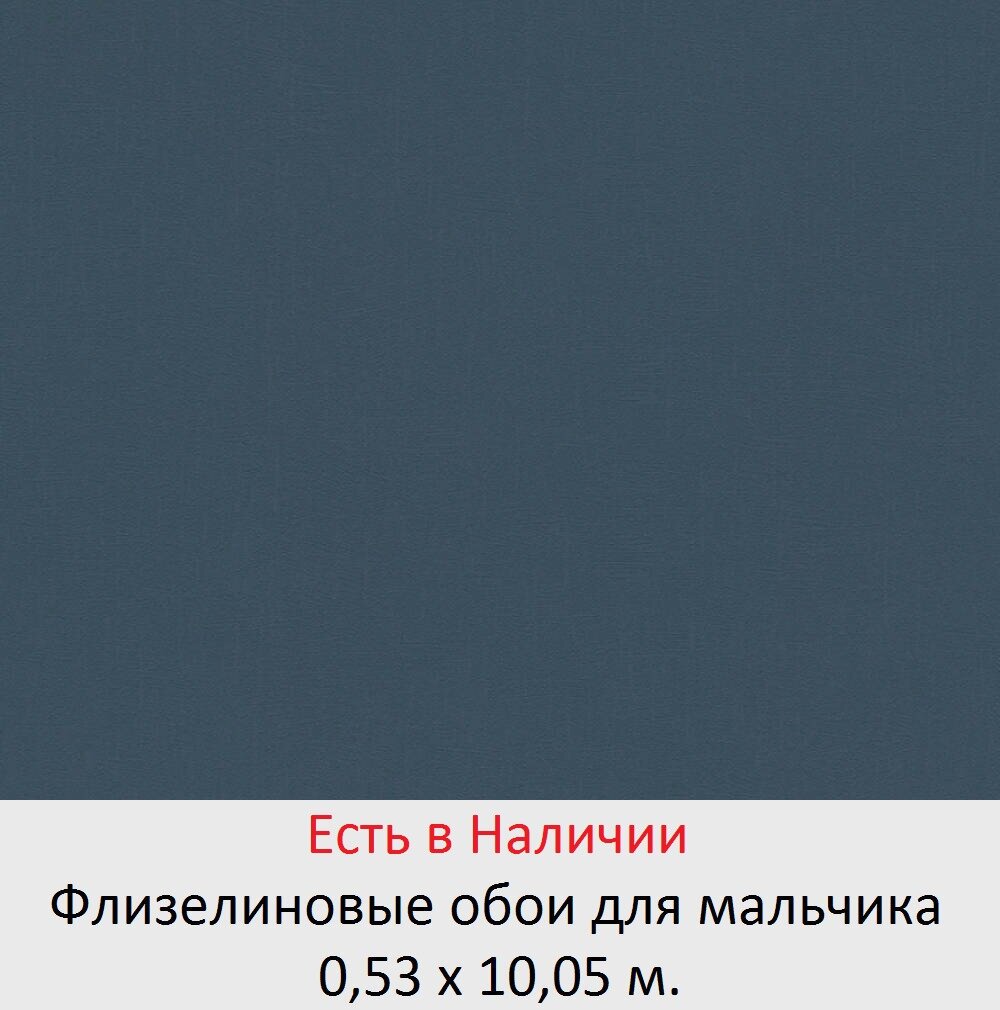 Есть в Наличии
Флизелиновые обои для мальчика
0,53 х 10,05 м.